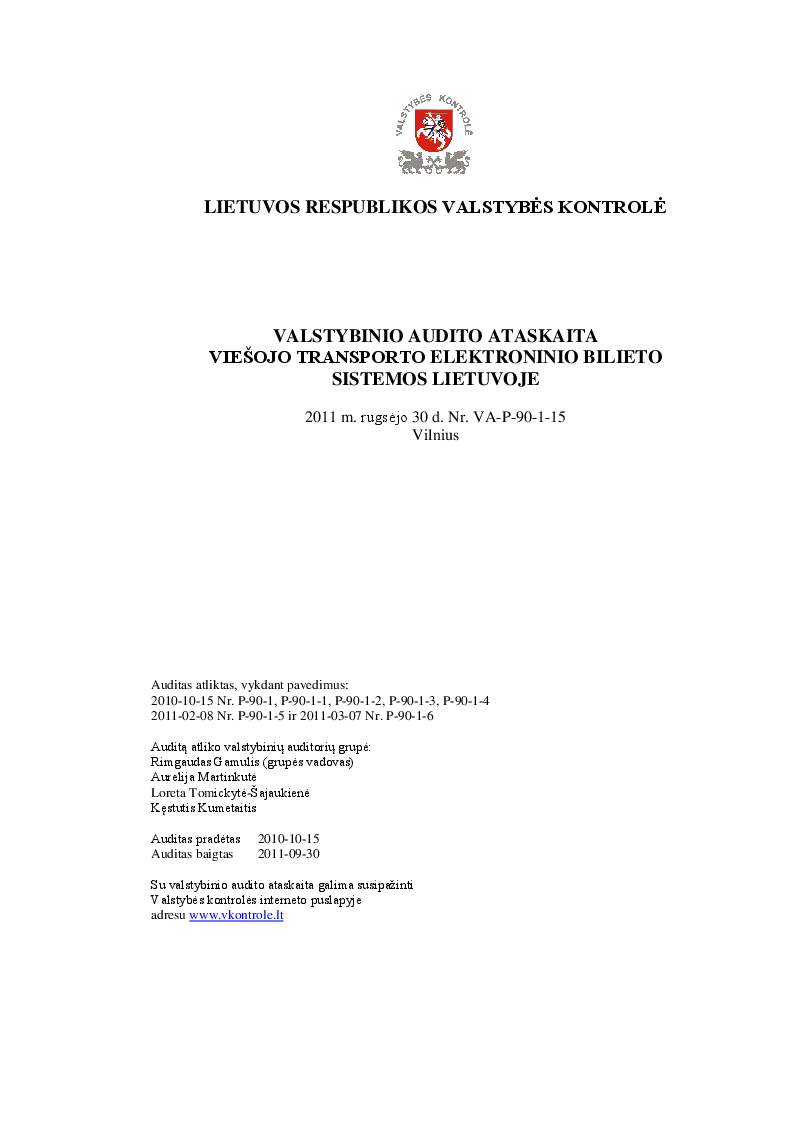 VALSTYBĖS KONTROLĖ

LIETUVOS RESPUBLIKOS VALSTYBĖS KONTROLĖ

VALSTYBINIO AUDITO ATASKAITA
VIEŠOJO TRANSPORTO ELEKTRONINIO BILIETO SISTEMOS LIETUVOJE

2011 m. rugsėjo 30 d. Nr. VA-P-90-1-15
Vilnius

Auditas atliktas, vykdant pavedimus:
2010-10-15 Nr. P-90-1, P-90-1-1, P-90-1-2, P-90-1-3, P-90-1-4
2011-02-08 Nr. P-90-1-5 ir 2011-03-07 Nr. P-90-1-6

Auditą atliko valstybinių auditorių grupė:
Rimgaudas Gamulis (grupės vadovas)
Aurelija Martinkutė
Loreta Tomickytė-Šajaukienė
Kęstutis Kumetaitis

Auditas pradėtas 2010-10-15
Auditas baigtas 2011-09-30

Su valstybinio audito ataskaita galima susipažinti
Valstybės kontrolės interneto puslapyje
adresu www.vkontrole.lt